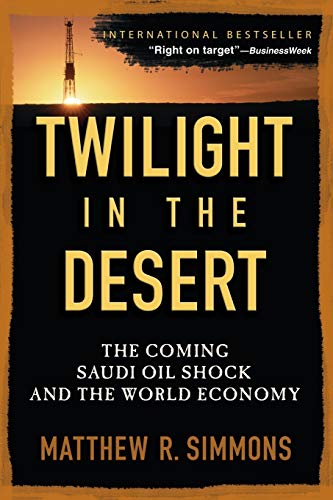 INTERNATIONAL BESTSELLER
"Right on target"—BusinessWeek

TWILIGHT IN THE DESERT

THE COMING SAUDI OIL SHOCK AND THE WORLD ECONOMY

MATTHEW R. SIMMONS